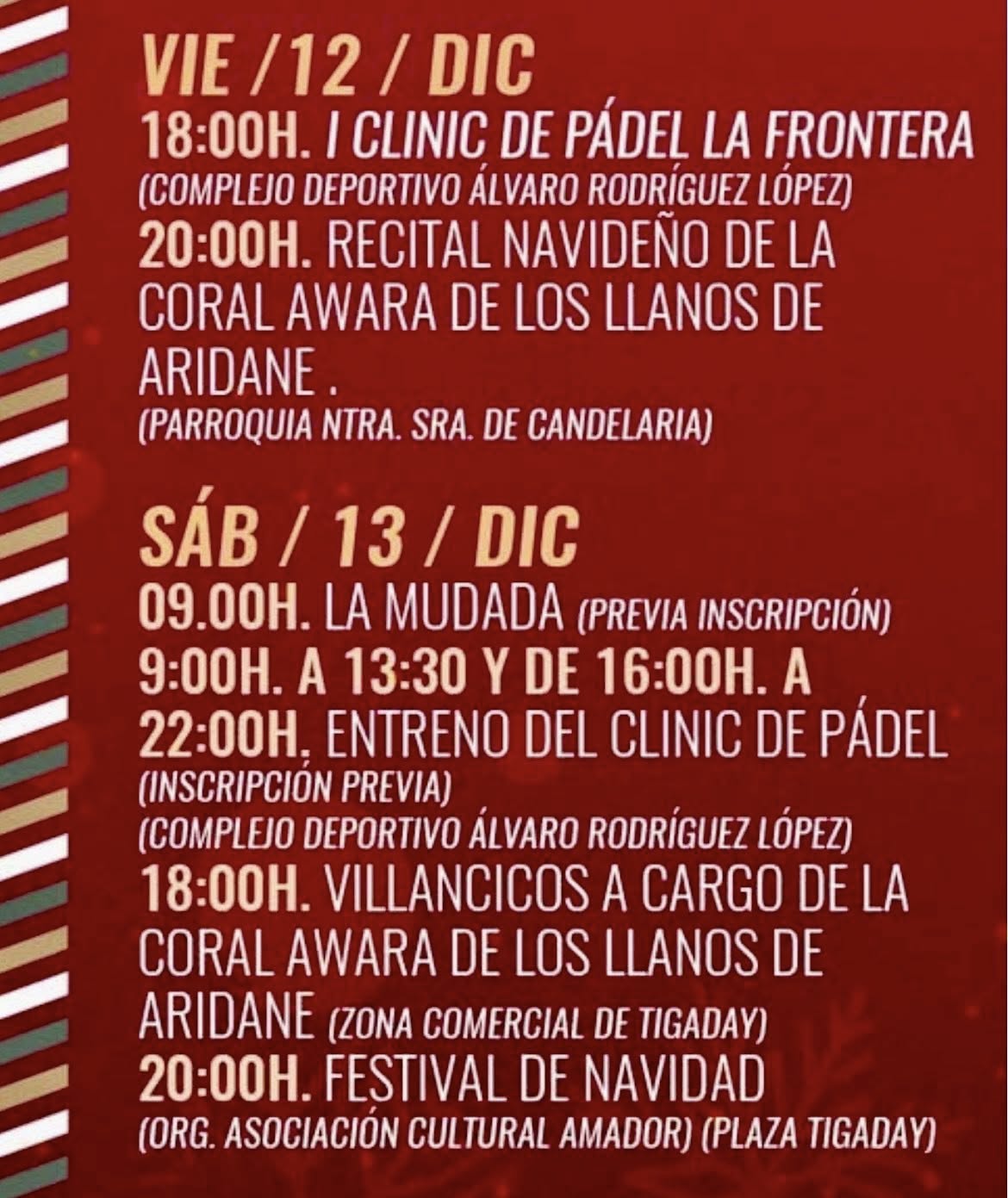 VIE /12 / DIC
18:00H. I CLINIC DE PÁDEL LA FRONTERA
(COMPLEJO DEPORTIVO ÁLVARO RODRÍGUEZ LÓPEZ)
20:00H. RECITAL NAVIDEÑO DE LA CORAL AWARA DE LOS LLANOS DE ARIDANE .
(PARROQUIA NTRA. SRA. DE CANDELARIA)

SÁB / 13 / DIC
09.00H. LA MUDADA (PREVIA INSCRIPCIÓN)
9:00H. A 13:30 Y DE 16:00H. A 22:00H. ENTRENO DEL CLINIC DE PÁDEL
(INSCRIPCIÓN PREVIA)
(COMPLEJO DEPORTIVO ÁLVARO RODRÍGUEZ LÓPEZ)
18:00H. VILLANCICOS A CARGO DE LA CORAL AWARA DE LOS LLANOS DE ARIDANE (ZONA COMERCIAL DE TIGADAY)
20:00H. FESTIVAL DE NAVIDAD
(ORG. ASOCIACIÓN CULTURAL AMADOR) (PLAZA TIGADAY)